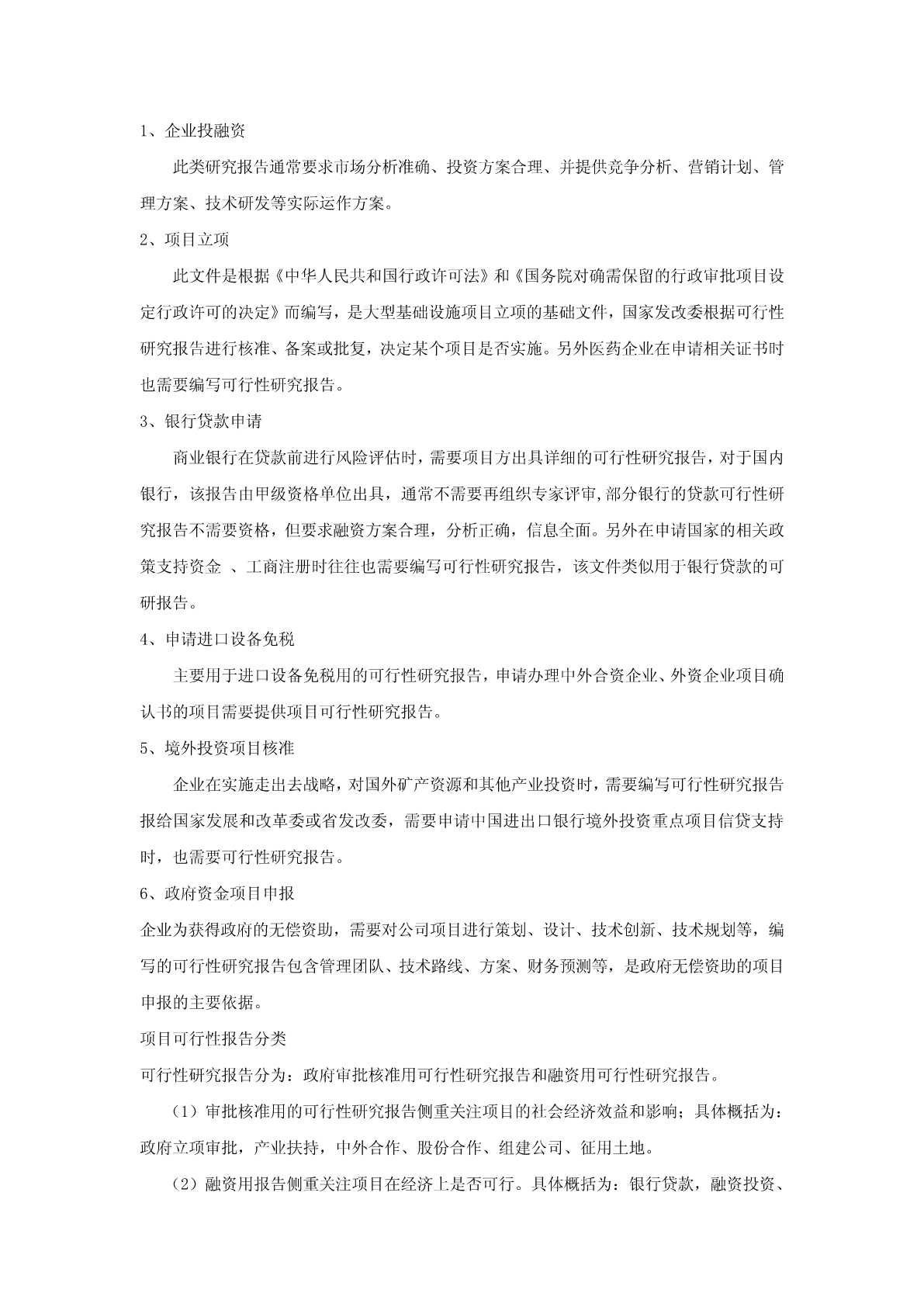 1、企业投融资

此类研究报告通常要求市场分析准确、投资方案合理、并提供竞争分析、营销计划、管理方案、技术研发等实际运作方案。

2、项目立项

此文件是根据《中华人民共和国行政许可法》和《国务院对确需保留的行政审批项目设定行政许可的决定》而编写，是大型基础设施项目立项的基础文件，国家发改委根据可行性研究报告进行核准、备案或批复，决定某个项目是否实施。另外医药企业在申请相关证书时也需要编写可行性研究报告。

3、银行贷款申请

商业银行在贷款前进行风险评估时，需要项目方出具详细的可行性研究报告，对于国内银行，该报告由甲级资格单位出具，通常不需要再组织专家评审,部分银行的贷款可行性研究报告不需要资格，但要求融资方案合理，分析正确，信息全面。另外在申请国家的相关政策支持资金 、工商注册时往往也需要编写可行性研究报告，该文件类似用于银行贷款的可研报告。

4、申请进口设备免税

主要用于进口设备免税用的可行性研究报告，申请办理中外合资企业、外资企业项目确认书的项目需要提供项目可行性研究报告。

5、境外投资项目核准

企业在实施走出去战略，对国外矿产资源和其他产业投资时，需要编写可行性研究报告报给国家发展和改革委或省发改委，需要申请中国进出口银行境外投资重点项目信贷支持时，也需要可行性研究报告。

6、政府资金项目申报

企业为获得政府的无偿资助，需要对公司项目进行策划、设计、技术创新、技术规划等，编写的可行性研究报告包含管理团队、技术路线、方案、财务预测等，是政府无偿资助的项目申报的主要依据。

项目可行性报告分类

可行性研究报告分为：政府审批核准用可行性研究报告和融资用可行性研究报告。

（1）审批核准用的可行性研究报告侧重关注项目的社会经济效益和影响；具体概括为：政府立项审批，产业扶持，中外合作、股份合作、组建公司、征用土地。

（2）融资用报告侧重关注项目在经济上是否可行。具体概括为：银行贷款，融资投资、